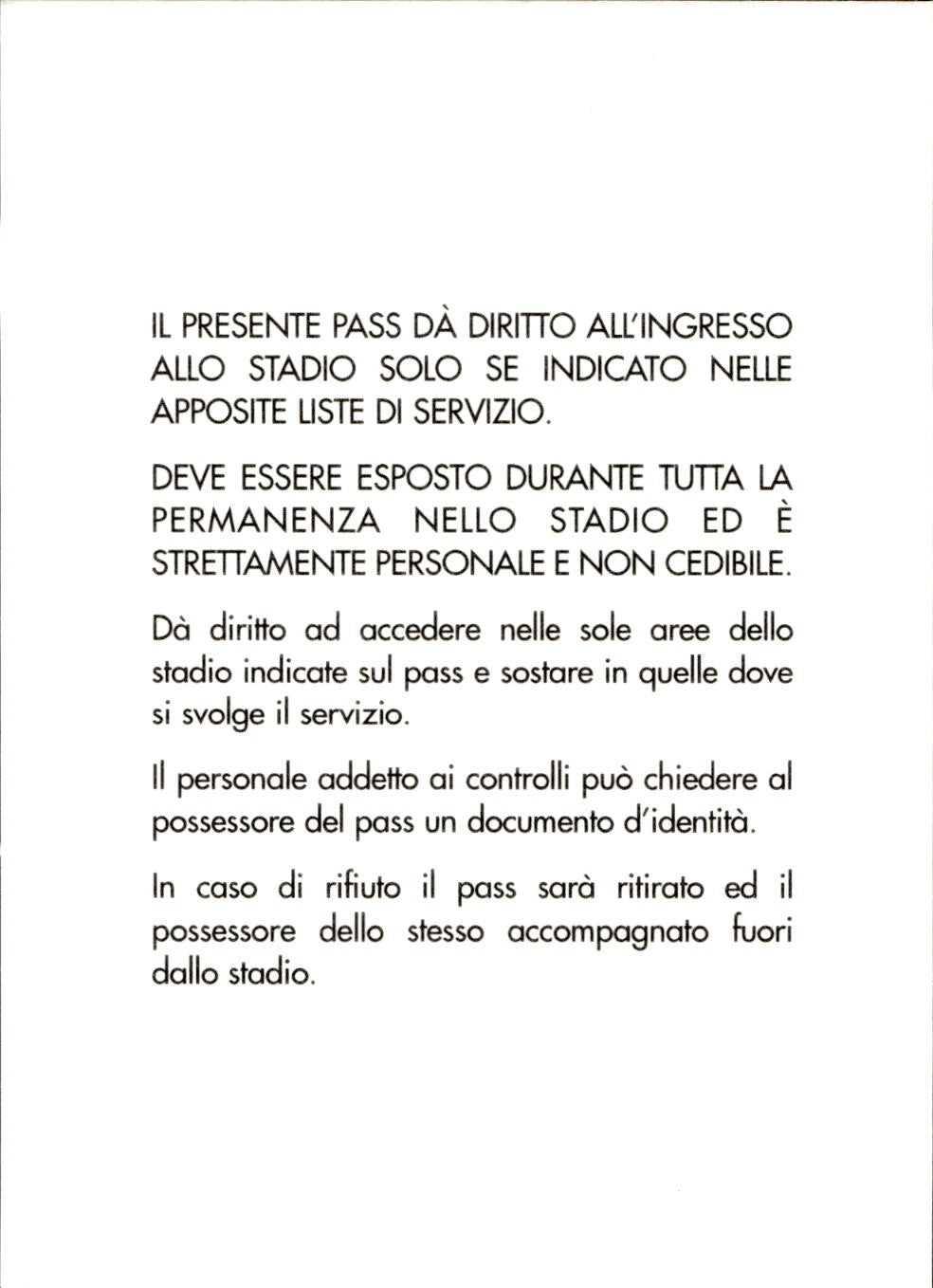 IL PRESENTE PASS DÀ DIRITTO ALL'INGRESSO ALLO STADIO SOLO SE INDICATO NELLE APPOSITE LISTE DI SERVIZIO.

DEVE ESSERE ESPOSTO DURANTE TUTTA LA PERMANENZA NELLO STADIO ED È STRETTAMENTE PERSONALE E NON CEDIBILE.

Dà diritto ad accedere nelle sole aree dello stadio indicate sul pass e sostare in quelle dove si svolge il servizio.

Il personale addetto ai controlli può chiedere al possessore del pass un documento d'identità.

In caso di rifiuto il pass sarà ritirato ed il possessore dello stesso accompagnato fuori dallo stadio.